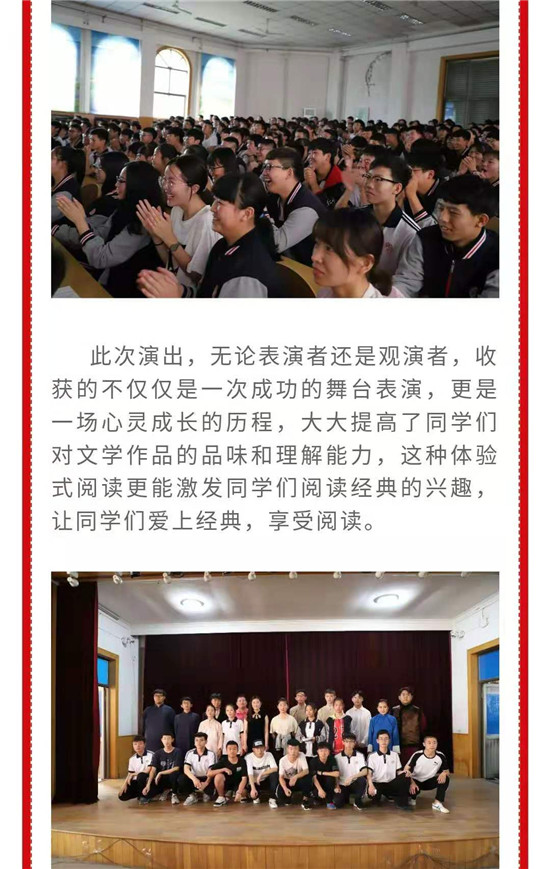 此次演出，无论表演者还是观演者，收获的不仅仅是一次成功的舞台表演，更是一场心灵成长的历程，大大提高了同学们对文学作品的品味和理解能力，这种体验式阅读更能激发同学们阅读经典的兴趣，让同学们爱上经典，享受阅读。